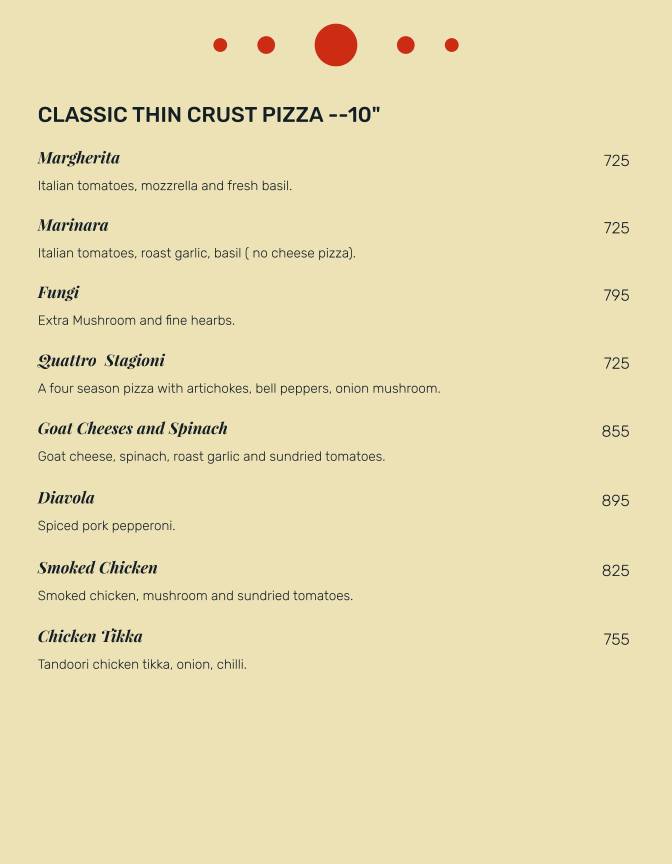 CLASSIC THIN CRUST PIZZA --10"

Margherita 725
Italian tomatoes, mozzrella and fresh basil.

Marinara 725
Italian tomatoes, roast garlic, basil ( no cheese pizza).

Fungi 795
Extra Mushroom and fine hearbs.

Quattro Stagioni 725
A four season pizza with artichokes, bell peppers, onion mushroom.

Goat Cheeses and Spinach 855
Goat cheese, spinach, roast garlic and sundried tomatoes.

Diavola 895
Spiced pork pepperoni.

Smoked Chicken 825
Smoked chicken, mushroom and sundried tomatoes.

Chicken Tikka 755
Tandoori chicken tikka, onion, chilli.